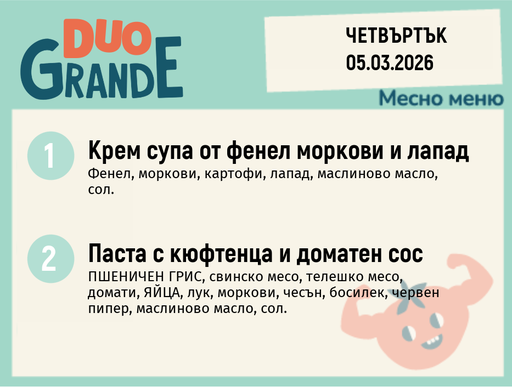 DUO GRANDE

ЧЕТВЪРТЪК
05.03.2026

Месно меню

1

Крем супа от фенел моркови и лапад
Фенел, моркови, картофи, лапад, маслиново масло, сол.

2

Паста с кюфтенца и доматен сос
ПШЕНИЧЕН ГРИС, свинско месо, телешко месо, домати, ЯЙЦА, лук, моркови, чесън, босилек, червен пипер, маслиново масло, сол.